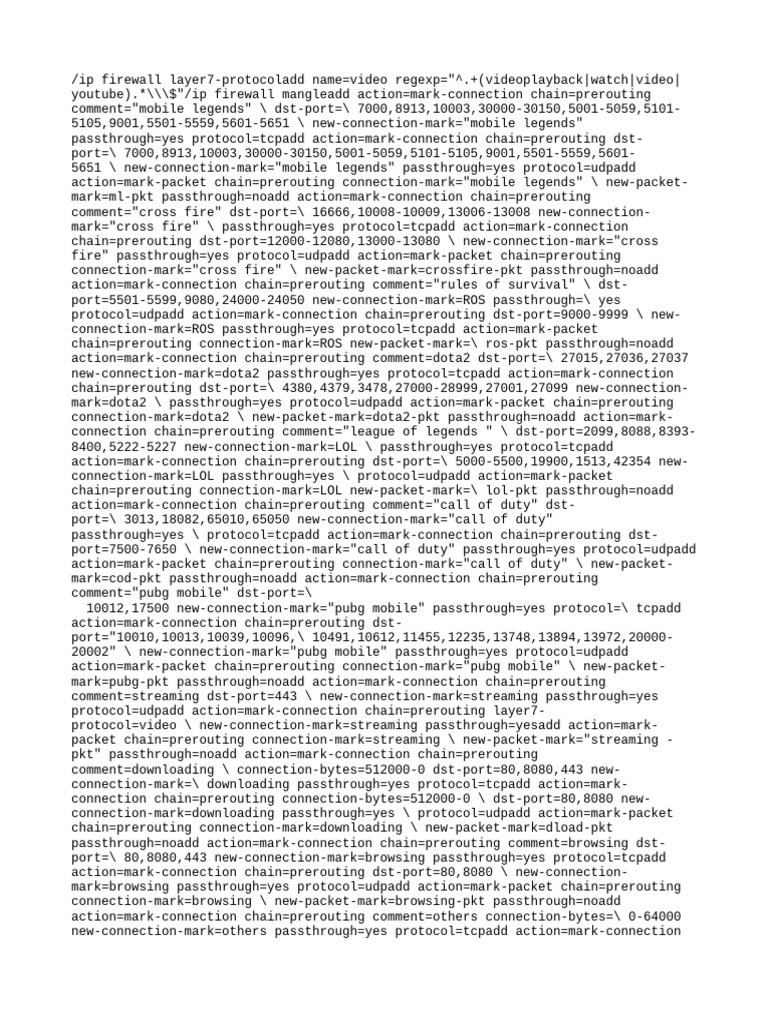 /ip firewall layer7-protocoladd name=video regexp="^.+(videoplayback|watch|video|youtube).*\\\$"/ip firewall mangleadd action=mark-connection chain=prerouting comment="mobile legends" \ dst-port=\ 7000,8913,10003,30000-30150,5001-5059,5101-5105,9001,5501-5559,5601-5651 \ new-connection-mark="mobile legends" passthrough=yes protocol=tcpadd action=mark-connection chain=prerouting dst-port=\ 7000,8913,10003,30000-30150,5001-5059,5101-5105,9001,5501-5559,5601-5651 \ new-connection-mark="mobile legends" passthrough=yes protocol=udpadd action=mark-packet chain=prerouting connection-mark="mobile legends" \ new-packet-mark=ml-pkt passthrough=noadd action=mark-connection chain=prerouting comment="cross fire" dst-port=\ 16666,10008-10009,13006-13008 new-connection-mark="cross fire" \ passthrough=yes protocol=tcpadd action=mark-connection chain=prerouting dst-port=12000-12080,13000-13080 \ new-connection-mark="cross fire" passthrough=yes protocol=udpadd action=mark-packet chain=prerouting connection-mark="cross fire" \ new-packet-mark=crossfire-pkt passthrough=noadd action=mark-connection chain=prerouting comment="rules of survival" \ dst-port=5501-5599,9080,24000-24050 new-connection-mark=ROS passthrough=\ yes protocol=udpadd action=mark-connection chain=prerouting dst-port=9000-9999 \ new-connection-mark=ROS passthrough=yes protocol=tcpadd action=mark-packet chain=prerouting connection-mark=ROS new-packet-mark=\ ros-pkt passthrough=noadd action=mark-connection chain=prerouting comment=dota2 dst-port=\ 27015,27036,27037 new-connection-mark=dota2 passthrough=yes protocol=tcpadd action=mark-connection chain=prerouting dst-port=\ 4380,4379,3478,27000-28999,27001,27099 new-connection-mark=dota2 \ passthrough=yes protocol=udpadd action=mark-packet chain=prerouting connection-mark=dota2 \ new-packet-mark=dota2-pkt passthrough=noadd action=mark-connection chain=prerouting comment="league of legends " \ dst-port=2099,8088,8393-8400,5222-5227 new-connection-mark=LOL \ passthrough=yes protocol=tcpadd action=mark-connection chain=prerouting dst-port=\ 5000-5500,19900,1513,42354 new-connection-mark=LOL passthrough=yes \ protocol=udpadd action=mark-packet chain=prerouting connection-mark=LOL new-packet-mark=\ lol-pkt passthrough=noadd action=mark-connection chain=prerouting comment="call of duty" dst-port=\ 3013,18082,65010,65050 new-connection-mark="call of duty" passthrough=yes \ protocol=tcpadd action=mark-connection chain=prerouting dst-port=7500-7650 \ new-connection-mark="call of duty" passthrough=yes protocol=udpadd action=mark-packet chain=prerouting connection-mark="call of duty" \ new-packet-mark=cod-pkt passthrough=noadd action=mark-connection chain=prerouting comment="pubg mobile" dst-port=\
10012,17500 new-connection-mark="pubg mobile" passthrough=yes protocol=\ tcpadd action=mark-connection chain=prerouting dst-port="10010,10013,10039,10096,\ 10491,10612,11455,12235,13748,13894,13972,20000-20002" \ new-connection-mark="pubg mobile" passthrough=yes protocol=udpadd action=mark-packet chain=prerouting connection-mark="pubg mobile" \ new-packet-mark=pubg-pkt passthrough=noadd action=mark-connection chain=prerouting comment=streaming dst-port=443 \ new-connection-mark=streaming passthrough=yes protocol=udpadd action=mark-connection chain=prerouting layer7-protocol=video \ new-connection-mark=streaming passthrough=yesadd action=mark-packet chain=prerouting connection-mark=streaming \ new-packet-mark="streaming -pkt" passthrough=noadd action=mark-connection chain=prerouting comment=downloading \ connection-bytes=512000-0 dst-port=80,8080,443 new-connection-mark=\ downloading passthrough=yes protocol=tcpadd action=mark-connection chain=prerouting connection-bytes=512000-0 \ dst-port=80,8080 new-connection-mark=downloading passthrough=yes \ protocol=udpadd action=mark-packet chain=prerouting connection-mark=downloading \ new-packet-mark=dload-pkt passthrough=noadd action=mark-connection chain=prerouting comment=browsing dst-port=\ 80,8080,443 new-connection-mark=browsing passthrough=yes protocol=tcpadd action=mark-connection chain=prerouting dst-port=80,8080 \ new-connection-mark=browsing passthrough=yes protocol=udpadd action=mark-packet chain=prerouting connection-mark=browsing \ new-packet-mark=browsing-pkt passthrough=noadd action=mark-connection chain=prerouting comment=others connection-bytes=\ 0-64000 new-connection-mark=others passthrough=yes protocol=tcpadd action=mark-connection